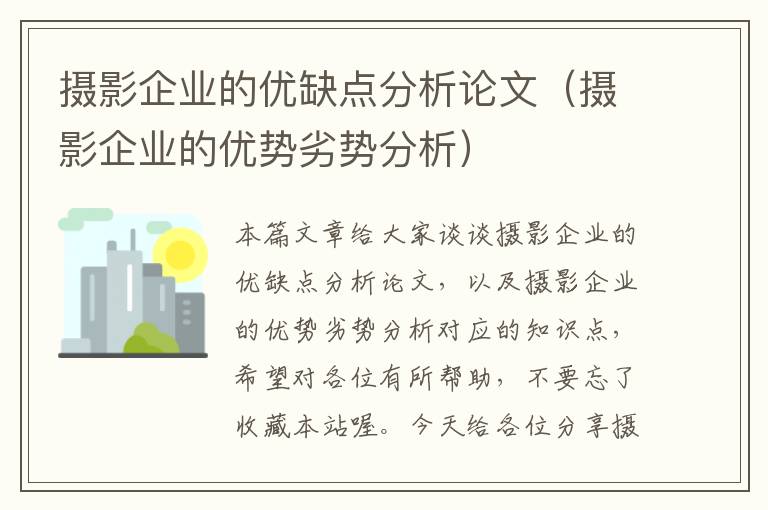 摄影企业的优缺点分析论文（摄影企业的优势劣势分析）

本篇文章给大家谈谈摄影企业的优缺点分析论文，以及摄影企业的优势劣势分析对应的知识点，希望对各位有所帮助，不要忘了收藏本站喔。今天给各位分享摄